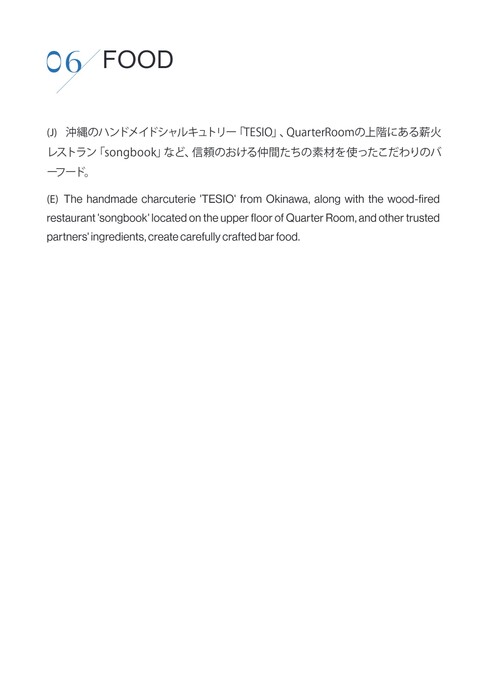 06 FOOD

(J) 沖縄のハンドメイドシャルキュトリー「TESIO」、QuarterRoomの上階にある薪火レストラン「songbook」など、信頼のおける仲間たちの素材を使ったこだわりのバーフード。

(E) The handmade charcuterie 'TESIO' from Okinawa, along with the wood-fired restaurant 'songbook' located on the upper floor of Quarter Room, and other trusted partners' ingredients, create carefully crafted bar food.